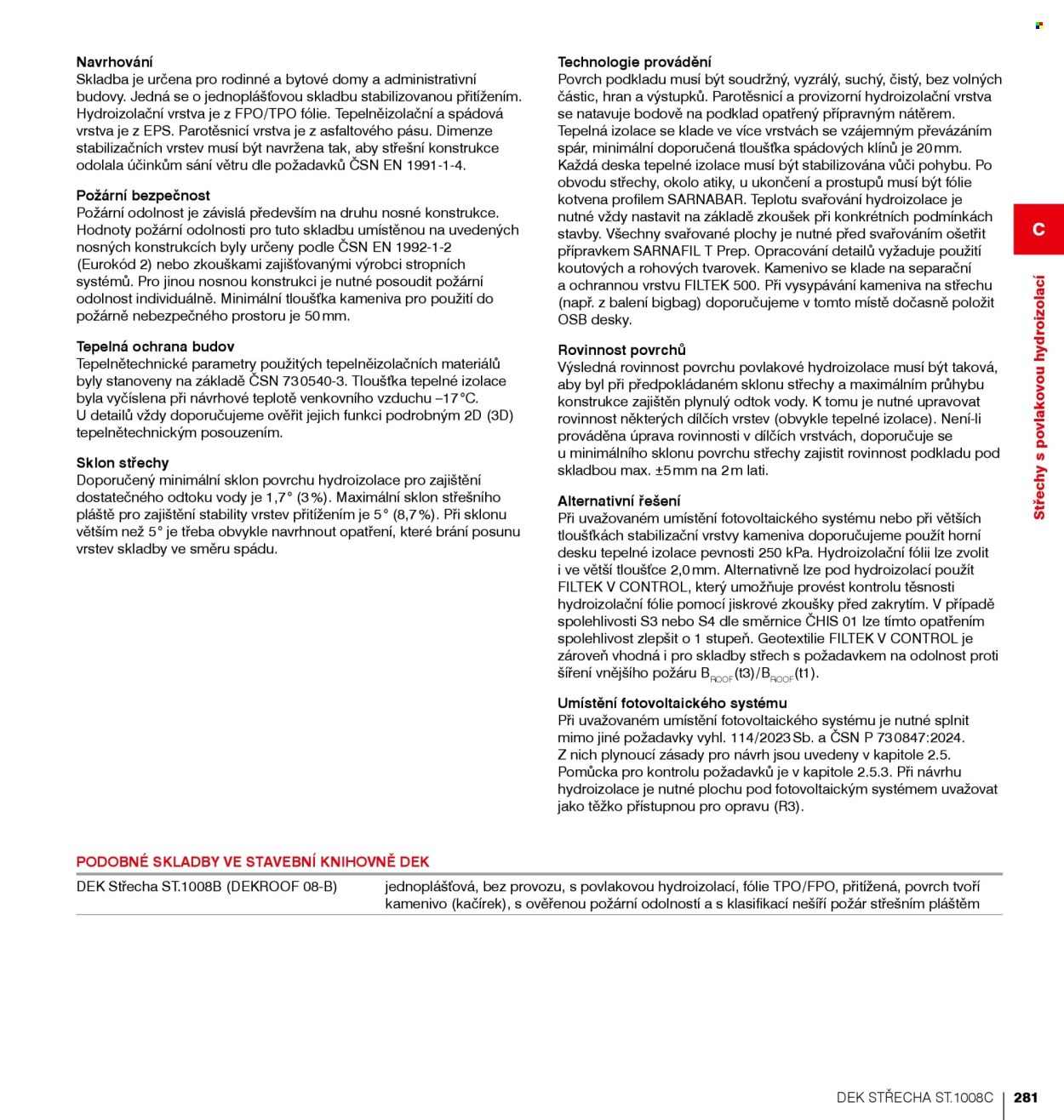 Navrhování
Skladba je určena pro rodinné a bytové domy a administrativní budovy. Jedná se o jednoplášťovou skladbu stabilizovanou přitížením. Hydroizolační vrstva je z FPO/TPO fólie. Tepelněizolační a spádová vrstva je z EPS. Parotěsnicí vrstva je z asfaltového pásu. Dimenze stabilizačních vrstev musí být navržena tak, aby střešní konstrukce odolala účinkům sání větru dle požadavků ČSN EN 1991-1-4.

Požární bezpečnost
Požární odolnost je závislá především na druhu nosné konstrukce. Hodnoty požární odolnosti pro tuto skladbu umístěnou na uvedených nosných konstrukcích byly určeny podle ČSN EN 1992-1-2 (Eurokód 2) nebo zkouškami zajišťovanými výrobci stropních systémů. Pro jinou nosnou konstrukci je nutné posoudit požární odolnost individuálně. Minimální tloušťka kameniva pro použití do požárně nebezpečného prostoru je 50 mm.

Tepelná ochrana budov
Tepelnětechnické parametry použitých tepelněizolačních materiálů byly stanoveny na základě ČSN 73 0540-3. Tloušťka tepelné izolace byla vyčíslena při návrhové teplotě venkovního vzduchu –17 °C.
U detailů vždy doporučujeme ověřit jejich funkci podrobným 2D (3D) tepelnětechnickým posouzením.

Sklon střechy
Doporučený minimální sklon povrchu hydroizolace pro zajištění dostatečného odtoku vody je 1,7° (3 %). Maximální sklon střešního pláště pro zajištění stability vrstev přitížením je 5° (8,7 %). Při sklonu větším než 5° je třeba obvykle navrhnout opatření, které brání posunu vrstev skladby ve směru spádu.

Technologie provádění
Povrch podkladu musí být soudržný, vyzrálý, suchý, čistý, bez volných částic, hran a výstupků. Parotěsnicí a provizorní hydroizolační vrstva se natavuje bodově na podklad opatřený přípravným nátěrem. Tepelná izolace se klade ve více vrstvách se vzájemným převázáním spár, minimální doporučená tloušťka spádových klínů je 20 mm. Každá deska tepelné izolace musí být stabilizována vůči pohybu. Po obvodu střechy, okolo atiky, u ukončení a prostupů musí být fólie kotvena profilem SARNABAR. Teplotu svařování hydroizolace je nutné vždy nastavit na základě zkoušek při konkrétních podmínkách stavby. Všechny svařované plochy je nutné před svařováním ošetřit přípravkem SARNAFIL T Prep. Opracování detailů vyžaduje použití koutových a rohových tvarovek. Kamenivo se klade na separační a ochrannou vrstvu FILTEK 500. Při vysypávání kameniva na střechu (např. z balení bigbag) doporučujeme v tomto místě dočasně položit OSB desky.

Rovinnost povrchů
Výsledná rovinnost povrchu povlakové hydroizolace musí být taková, aby byl při předpokládaném sklonu střechy a maximálním průhybu konstrukce zajištěn plynulý odtok vody. K tomu je nutné upravovat rovinnost některých dílčích vrstev (obvykle tepelné izolace). Není-li prováděna úprava rovinnosti v dílčích vrstvách, doporučuje se u minimálního sklonu povrchu střechy zajistit rovinnost podkladu pod skladbou max. ±5 mm na 2 m lati.

Alternativní řešení
Při uvažovaném umístění fotovoltaického systému nebo při větších tloušťkách stabilizační vrstvy kameniva doporučujeme použít horní desku tepelné izolace pevnosti 250 kPa. Hydroizolační fólii lze zvolit i ve větší tloušťce 2,0 mm. Alternativně lze pod hydroizolací použít FILTEK V CONTROL, který umožňuje provést kontrolu těsnosti hydroizolační fólie pomocí jiskrové zkoušky před zakrytím. V případě spolehlivosti S3 nebo S4 dle směrnice ČHIS 01 lze tímto opatřením spolehlivost zlepšit o 1 stupeň. Geotextilie FILTEK V CONTROL je zároveň vhodná i pro skladby střech s požadavkem na odolnost proti šíření vnějšího požáru $B_{ROOF}$(t3)/$B_{ROOF}$(t1).

Umístění fotovoltaického systému
Při uvažovaném umístění fotovoltaického systému je nutné splnit mimo jiné požadavky vyhl. 114/2023 Sb. a ČSN P 73 0847:2024.
Z nich plynoucí zásady pro návrh jsou uvedeny v kapitole 2.5.
Pomůcka pro kontrolu požadavků je v kapitole 2.5.3. Při návrhu hydroizolace je nutné plochu pod fotovoltaickým systémem uvažovat jako těžko přístupnou pro opravu (R3).

C

Střechy s povlakovou hydroizolací

PODOBNÉ SKLADBY VE STAVEBNÍ KNIHOVNĚ DEK

DEK Střecha ST.1008B (DEKROOF 08-B)
jednoplášťová, bez provozu, s povlakovou hydroizolací, fólie TPO/FPO, přitížená, povrch tvoří kamenivo (kačírek), s ověřenou požární odolností a s klasifikací nešíří požár střešním pláštěm

DEK STŘECHA ST.1008C 281